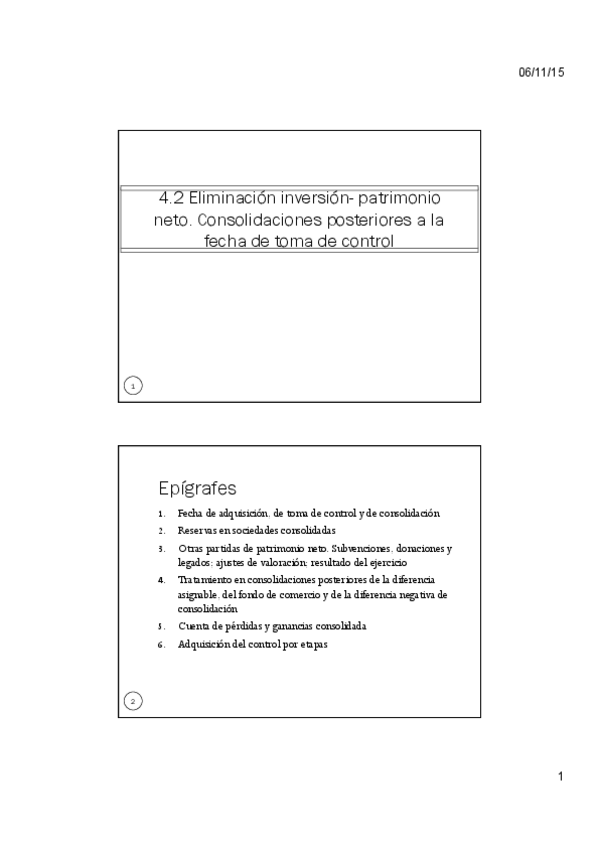 06/11/15

4.2 Eliminación inversión- patrimonio neto. Consolidaciones posteriores a la fecha de toma de control

1

Epígrafes

1. Fecha de adquisición, de toma de control y de consolidación
2. Reservas en sociedades consolidadas
3. Otras partidas de patrimonio neto. Subvenciones, donaciones y legados; ajustes de valoración; resultado del ejercicio
4. Tratamiento en consolidaciones posteriores de la diferencia asignable, del fondo de comercio y de la diferencia negativa de consolidación
5. Cuenta de pérdidas y ganancias consolidada
6. Adquisición del control por etapas

2

1